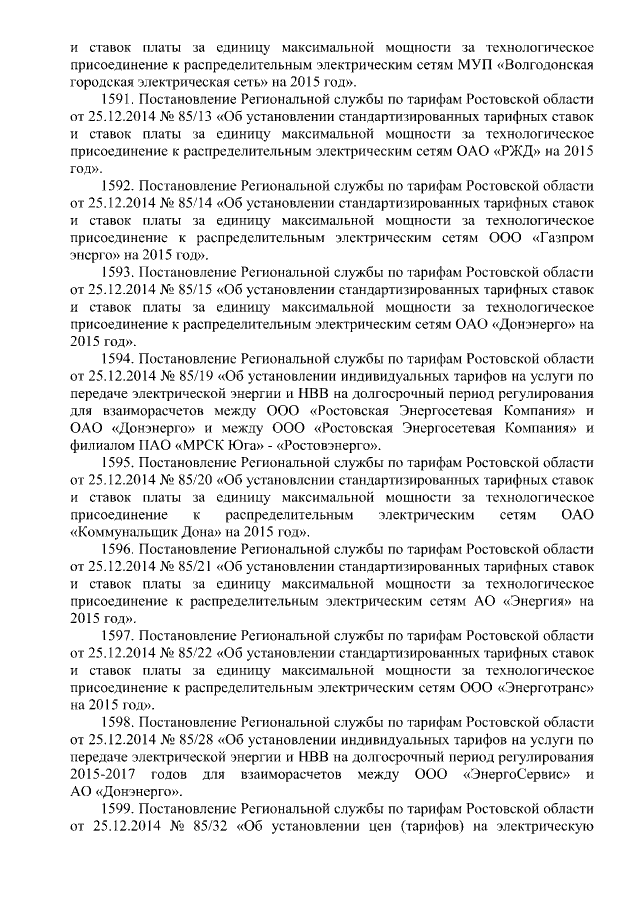 и ставок платы за единицу максимальной мощности за технологическое присоединение к распределительным электрическим сетям МУП «Волгодонская городская электрическая сеть» на 2015 год».

1591. Постановление Региональной службы по тарифам Ростовской области от 25.12.2014 № 85/13 «Об установлении стандартизированных тарифных ставок и ставок платы за единицу максимальной мощности за технологическое присоединение к распределительным электрическим сетям ОАО «РЖД» на 2015 год».

1592. Постановление Региональной службы по тарифам Ростовской области от 25.12.2014 № 85/14 «Об установлении стандартизированных тарифных ставок и ставок платы за единицу максимальной мощности за технологическое присоединение к распределительным электрическим сетям ООО «Газпром энерго» на 2015 год».

1593. Постановление Региональной службы по тарифам Ростовской области от 25.12.2014 № 85/15 «Об установлении стандартизированных тарифных ставок и ставок платы за единицу максимальной мощности за технологическое присоединение к распределительным электрическим сетям ОАО «Донэнерго» на 2015 год».

1594. Постановление Региональной службы по тарифам Ростовской области от 25.12.2014 № 85/19 «Об установлении индивидуальных тарифов на услуги по передаче электрической энергии и НВВ на долгосрочный период регулирования для взаиморасчетов между ООО «Ростовская Энергосетевая Компания» и ОАО «Донэнерго» и между ООО «Ростовская Энергосетевая Компания» и филиалом ПАО «МРСК Юга» - «Ростовэнерго».

1595. Постановление Региональной службы по тарифам Ростовской области от 25.12.2014 № 85/20 «Об установлении стандартизированных тарифных ставок и ставок платы за единицу максимальной мощности за технологическое присоединение к распределительным электрическим сетям ОАО «Коммунальщик Дона» на 2015 год».

1596. Постановление Региональной службы по тарифам Ростовской области от 25.12.2014 № 85/21 «Об установлении стандартизированных тарифных ставок и ставок платы за единицу максимальной мощности за технологическое присоединение к распределительным электрическим сетям АО «Энергия» на 2015 год».

1597. Постановление Региональной службы по тарифам Ростовской области от 25.12.2014 № 85/22 «Об установлении стандартизированных тарифных ставок и ставок платы за единицу максимальной мощности за технологическое присоединение к распределительным электрическим сетям ООО «Энерготранс» на 2015 год».

1598. Постановление Региональной службы по тарифам Ростовской области от 25.12.2014 № 85/28 «Об установлении индивидуальных тарифов на услуги по передаче электрической энергии и НВВ на долгосрочный период регулирования 2015-2017 годов для взаиморасчетов между ООО «ЭнергоСервис» и АО «Донэнерго».

1599. Постановление Региональной службы по тарифам Ростовской области от 25.12.2014 № 85/32 «Об установлении цен (тарифов) на электрическую